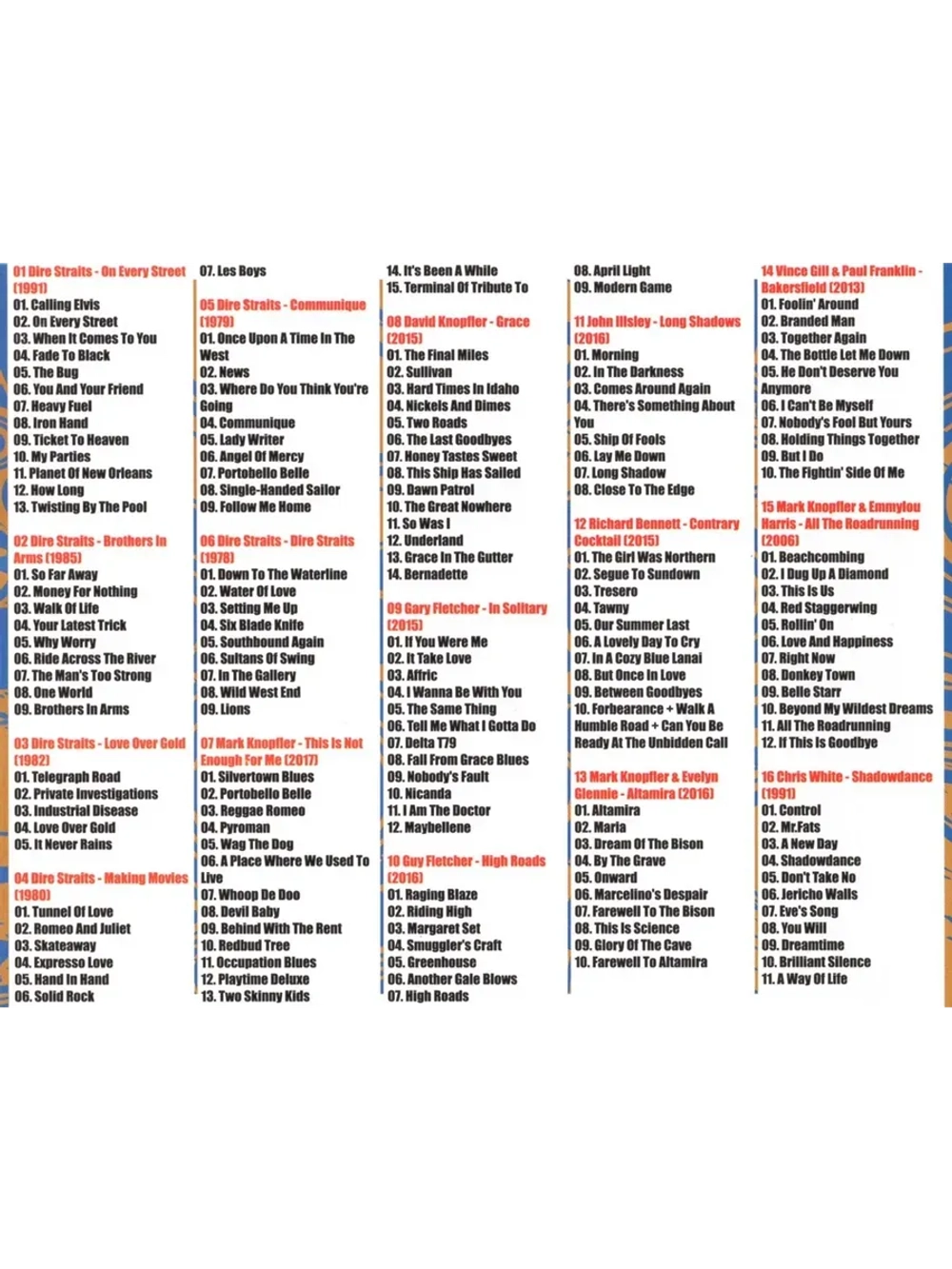 01 Dire Straits - On Every Street (1991)
01. Calling Elvis
02. On Every Street
03. When It Comes To You
04. Fade To Black
05. The Bug
06. You And Your Friend
07. Heavy Fuel
08. Iron Hand
09. Ticket To Heaven
10. My Parties
11. Planet Of New Orleans
12. How Long
13. Twisting By The Pool

02 Dire Straits - Brothers In Arms (1985)
01. So Far Away
02. Money For Nothing
03. Walk Of Life
04. Your Latest Trick
05. Why Worry
06. Ride Across The River
07. The Man's Too Strong
08. One World
09. Brothers In Arms

03 Dire Straits - Love Over Gold (1982)
01. Telegraph Road
02. Private Investigations
03. Industrial Disease
04. Love Over Gold
05. It Never Rains

04 Dire Straits - Making Movies (1980)
01. Tunnel Of Love
02. Romeo And Juliet
03. Skateaway
04. Expresso Love
05. Hand In Hand
06. Solid Rock

07. Les Boys

05 Dire Straits - Communique (1979)
01. Once Upon A Time In The West
02. News
03. Where Do You Think You're Going
04. Communique
05. Lady Writer
06. Angel Of Mercy
07. Portobello Belle
08. Single-Handed Sailor
09. Follow Me Home

06 Dire Straits - Dire Straits (1978)
01. Down To The Waterline
02. Water Of Love
03. Setting Me Up
04. Six Blade Knife
05. Southbound Again
06. Sultans Of Swing
07. In The Gallery
08. Wild West End
09. Lions

07 Mark Knopfler - This Is Not Enough For Me (2017)
01. Silvertown Blues
02. Portobello Belle
03. Reggae Romeo
04. Pyroman
05. Wag The Dog
06. A Place Where We Used To Live
07. Whoop De Doo
08. Devil Baby
09. Behind With The Rent
10. Redbud Tree
11. Occupation Blues
12. Playtime Deluxe
13. Two Skinny Kids

14. It's Been A While
15. Terminal Of Tribute To

08 David Knopfler - Grace (2015)
01. The Final Miles
02. Sullivan
03. Hard Times In Idaho
04. Nickels And Dimes
05. Two Roads
06. The Last Goodbyes
07. Honey Tastes Sweet
08. This Ship Has Sailed
09. Dawn Patrol
10. The Great Nowhere
11. So Was I
12. Underland
13. Grace In The Gutter
14. Bernadette

09 Gary Fletcher - In Solitary (2015)
01. If You Were Me
02. It Take Love
03. Affric
04. I Wanna Be With You
05. The Same Thing
06. Tell Me What I Gotta Do
07. Delta T79
08. Fall From Grace Blues
09. Nobody's Fault
10. Nicanda
11. I Am The Doctor
12. Maybellene

10 Guy Fletcher - High Roads (2016)
01. Raging Blaze
02. Riding High
03. Margaret Set
04. Smuggler's Craft
05. Greenhouse
06. Another Gale Blows
07. High Roads

08. April Light
09. Modern Game

11 John Illsley - Long Shadows (2016)
01. Morning
02. In The Darkness
03. Comes Around Again
04. There's Something About You
05. Ship Of Fools
06. Lay Me Down
07. Long Shadow
08. Close To The Edge

12 Richard Bennett - Contrary Cocktail (2015)
01. The Girl Was Northern
02. Segue To Sundown
03. Tresero
04. Tawny
05. Our Summer Last
06. A Lovely Day To Cry
07. In A Cozy Blue Lanai
08. But Once In Love
09. Between Goodbyes
10. Forbearance + Walk A Humble Road + Can You Be Ready At The Unbidden Call

13 Mark Knopfler & Evelyn Glennie - Altamira (2016)
01. Altamira
02. Maria
03. Dream Of The Bison
04. By The Grave
05. Onward
06. Marcelino's Despair
07. Farewell To The Bison
08. This Is Science
09. Glory Of The Cave
10. Farewell To Altamira

14 Vince Gill & Paul Franklin - Bakersfield (2013)
01. Foolin' Around
02. Branded Man
03. Together Again
04. The Bottle Let Me Down
05. He Don't Deserve You Anymore
06. I Can't Be Myself
07. Nobody's Fool But Yours
08. Holding Things Together
09. But I Do
10. The Fightin' Side Of Me

15 Mark Knopfler & Emmylou Harris - All The Roadrunning (2006)
01. Beachcombing
02. I Dug Up A Diamond
03. This Is Us
04. Red Staggerwing
05. Rollin' On
06. Love And Happiness
07. Right Now
08. Donkey Town
09. Belle Starr
10. Beyond My Wildest Dreams
11. All The Roadrunning
12. If This Is Goodbye

16 Chris White - Shadowdance (1991)
01. Control
02. Mr.Fats
03. A New Day
04. Shadowdance
05. Don't Take No
06. Jericho Walls
07. Eve's Song
08. You Will
09. Dreamtime
10. Brilliant Silence
11. A Way Of Life